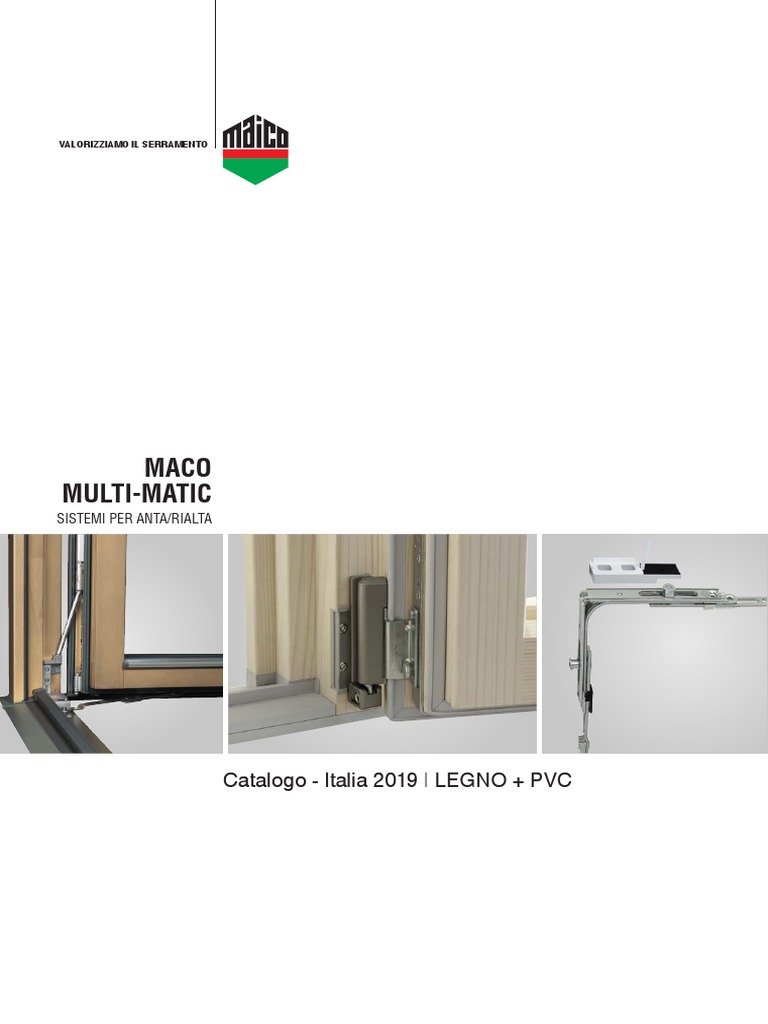 VALORIZZIAMO IL SERRAMENTO

maico

MACO
MULTI-MATIC
SISTEMI PER ANTA/RIALTA

Catalogo - Italia 2019 | LEGNO + PVC